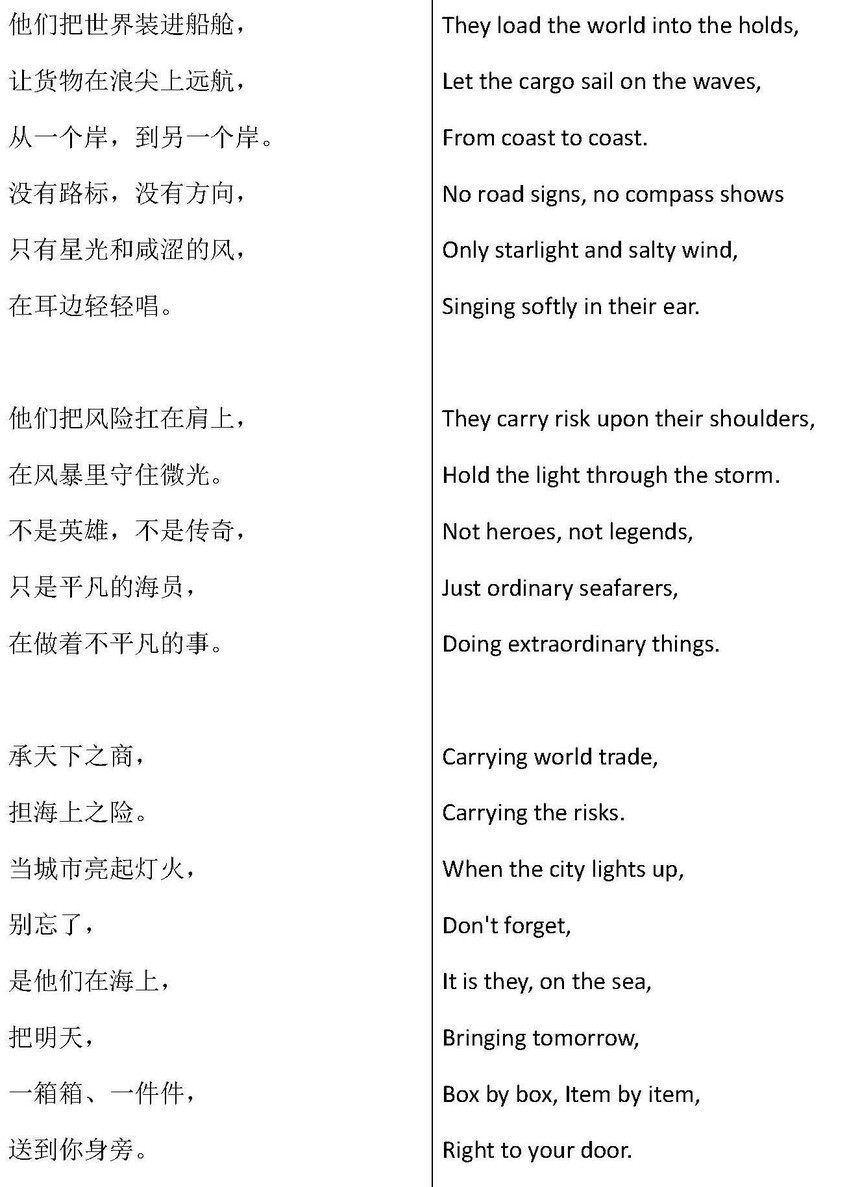 他们把世界装进船舱，
让货物在浪尖上远航，
从一个岸，到另一个岸。
没有路标，没有方向，
只有星光和咸涩的风，
在耳边轻轻唱。

他们把风险扛在肩上，
在风暴里守住微光。
不是英雄，不是传奇，
只是平凡的海员，
在做着不平凡的事。

承天下之商，
担海上之险。
当城市亮起灯火，
别忘了，
是他们在海上，
把明天，
一箱箱、一件件，
送到你身旁。

They load the world into the holds,
Let the cargo sail on the waves,
From coast to coast.
No road signs, no compass shows
Only starlight and salty wind,
Singing softly in their ear.

They carry risk upon their shoulders,
Hold the light through the storm.
Not heroes, not legends,
Just ordinary seafarers,
Doing extraordinary things.

Carrying world trade,
Carrying the risks.
When the city lights up,
Don't forget,
It is they, on the sea,
Bringing tomorrow,
Box by box, Item by item,
Right to your door.